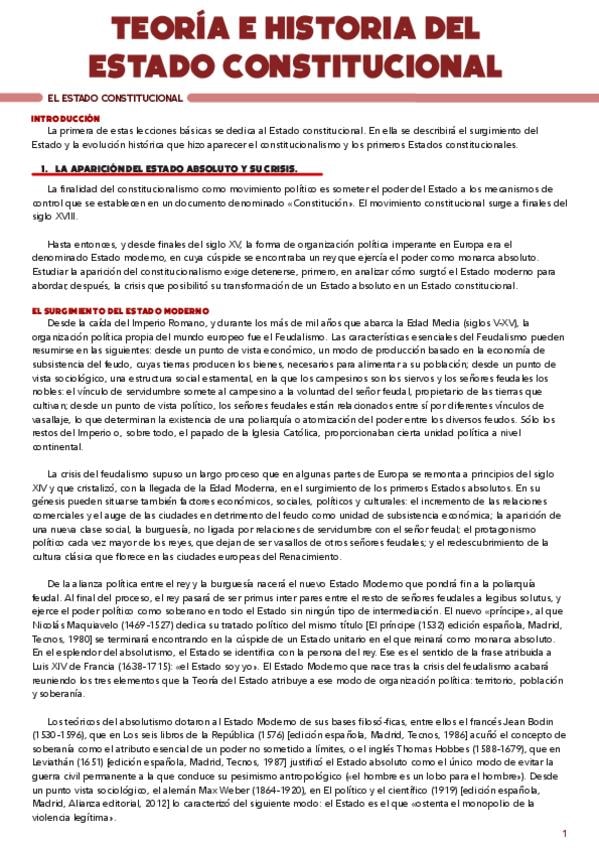 TEORÍA E HISTORIA DEL ESTADO CONSTITUCIONAL

EL ESTADO CONSTITUCIONAL

INTRODUCCIÓN

La primera de estas lecciones básicas se dedica al Estado constitucional. En ella se describirá el surgimiento del Estado y la evolución histórica que hizo aparecer el constitucionalismo y los primeros Estados constitucionales.

1. LA APARICIÓN DEL ESTADO ABSOLUTO Y SU CRISIS.

La finalidad del constitucionalismo como movimiento político es someter el poder del Estado a los mecanismos de control que se establecen en un documento denominado «Constitución». El movimiento constitucional surge a finales del siglo XVIII.

Hasta entonces, y desde finales del siglo XV, la forma de organización política imperante en Europa era el denominado Estado moderno, en cuya cúspide se encontraba un rey que ejercía el poder como monarca absoluto. Estudiar la aparición del constitucionalismo exige detenerse, primero, en analizar cómo surgió el Estado moderno para abordar, después, la crisis que posibilitó su transformación de un Estado absoluto en un Estado constitucional.

EL SURGIMIENTO DEL ESTADO MODERNO

Desde la caída del Imperio Romano, y durante los más de mil años que abarca la Edad Media (siglos V-XV), la organización política propia del mundo europeo fue el Feudalismo. Las características esenciales del Feudalismo pueden resumirse en las siguientes: desde un punto de vista económico, un modo de producción basado en la economía de subsistencia del feudo, cuyas tierras producen los bienes, necesarios para alimentar a su población; desde un punto de vista sociológico, una estructura social estamental, en la que los campesinos son los siervos y los señores feudales los nobles: el vínculo de servidumbre somete al campesino a la voluntad del señor feudal, propietario de las tierras que cultivan; desde un punto de vista político, los señores feudales están relacionados entre sí por diferentes vínculos de vasallaje, lo que determinan la existencia de una poliarquía o atomización del poder entre los diversos feudos. Sólo los restos del Imperio o, sobre todo, el papado de la Iglesia Católica, proporcionaban cierta unidad política a nivel continental.

La crisis del feudalismo supuso un largo proceso que en algunas partes de Europa se remonta a principios del siglo XIV y que cristalizó, con la llegada de la Edad Moderna, en el surgimiento de los primeros Estados absolutos. En su génesis pueden situarse también factores económicos, sociales, políticos y culturales: el incremento de las relaciones comerciales y el auge de las ciudades en detrimento del feudo como unidad de subsistencia económica; la aparición de una nueva clase social, la burguesía, no ligada por relaciones de servidumbre con el señor feudal; el protagonismo político cada vez mayor de los reyes, que dejan de ser vasallos de otros señores feudales; y el redescubrimiento de la cultura clásica que florece en las ciudades europeas del Renacimiento.

De la alianza política entre el rey y la burguesía nacerá el nuevo Estado Moderno que pondrá fin a la poliarquía feudal. Al final del proceso, el rey pasará de ser primus inter pares entre el resto de señores feudales a legibus solutus, y ejerce el poder político como soberano en todo el Estado sin ningún tipo de intermediación. El nuevo «príncipe», al que Nicolás Maquiavelo (1469-1527) dedica su tratado político del mismo título [El príncipe (1532) edición española, Madrid, Tecnos, 1980] se terminará encontrando en la cúspide de un Estado unitario en el que reinará como monarca absoluto. En el esplendor del absolutismo, el Estado se identifica con la persona del rey. Ese es el sentido de la frase atribuida a Luis XIV de Francia (1638-1715): «el Estado soy yo». El Estado Moderno que nace tras la crisis del feudalismo acabará reuniendo los tres elementos que la Teoría del Estado atribuye a ese modo de organización política: territorio, población y soberanía.

Los teóricos del absolutismo dotaron al Estado Moderno de sus bases filosó-ficas, entre ellos el francés Jean Bodin (1530-1596), que en Los seis libros de la República (1576) [edición española, Madrid, Tecnos, 1986] acuñó el concepto de soberanía como el atributo esencial de un poder no sometido a límites, o el inglés Thomas Hobbes (1588-1679), que en Leviathán (1651) [edición española, Madrid, Tecnos, 1987] justificó el Estado absoluto como el único modo de evitar la guerra civil permanente a la que conduce su pesimismo antropológico («el hombre es un lobo para el hombre»). Desde un punto vista sociológico, el alemán Max Weber (1864-1920), en El político y el científico (1919) [edición española, Madrid, Alianza editorial, 2012] lo caracterizó del siguiente modo: el Estado es el que «ostenta el monopolio de la violencia legítima».

1